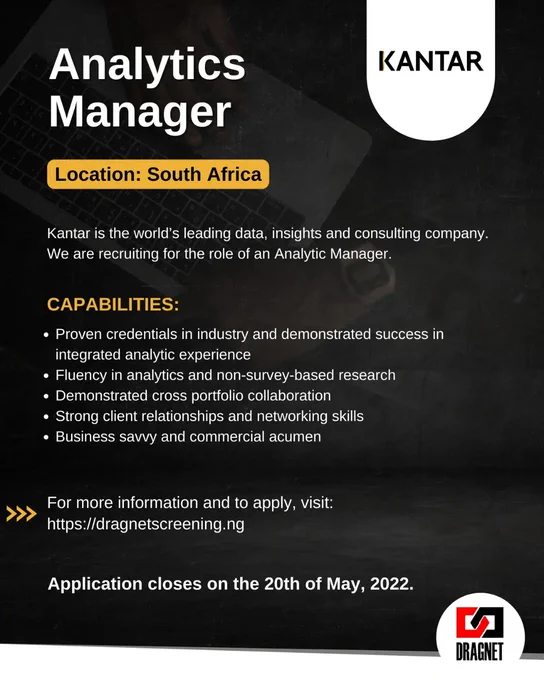 Analytics Manager

KANTAR

Location: South Africa

Kantar is the world's leading data, insights and consulting company. We are recruiting for the role of an Analytic Manager.

CAPABILITIES:

• Proven credentials in industry and demonstrated success in integrated analytic experience
• Fluency in analytics and non-survey-based research
• Demonstrated cross portfolio collaboration
• Strong client relationships and networking skills
• Business savvy and commercial acumen

>>> For more information and to apply, visit:
https://dragnetscreening.ng

Application closes on the 20th of May, 2022.

DRAGNET